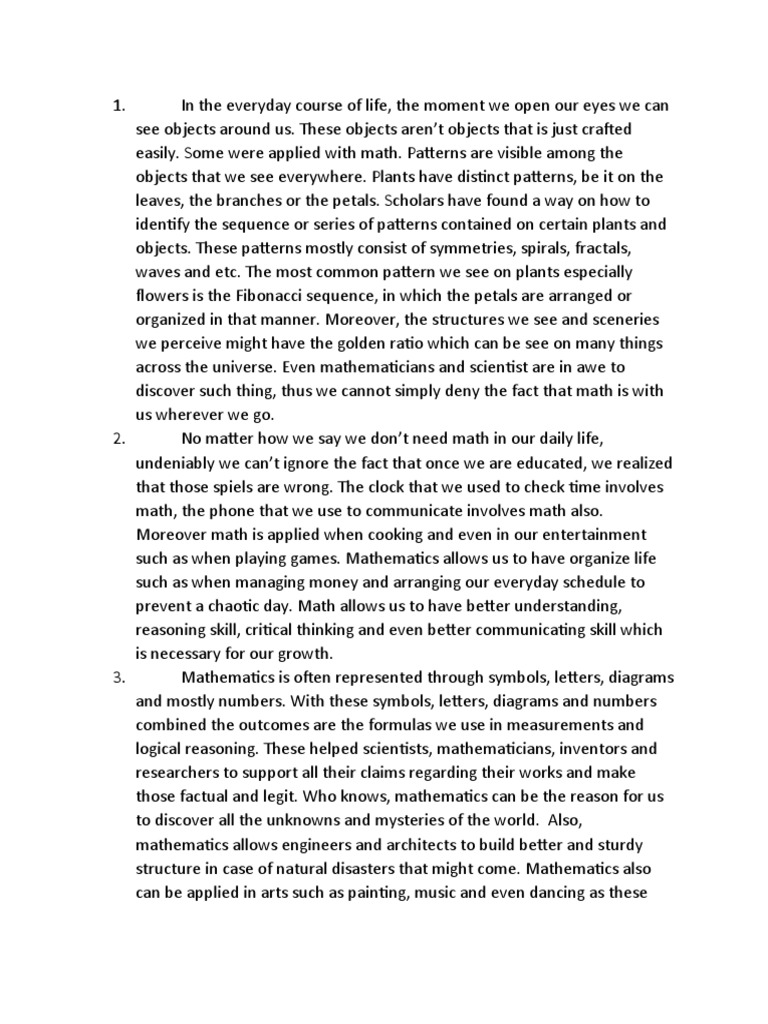 1. In the everyday course of life, the moment we open our eyes we can see objects around us. These objects aren't objects that is just crafted easily. Some were applied with math. Patterns are visible among the objects that we see everywhere. Plants have distinct patterns, be it on the leaves, the branches or the petals. Scholars have found a way on how to identify the sequence or series of patterns contained on certain plants and objects. These patterns mostly consist of symmetries, spirals, fractals, waves and etc. The most common pattern we see on plants especially flowers is the Fibonacci sequence, in which the petals are arranged or organized in that manner. Moreover, the structures we see and sceneries we perceive might have the golden ratio which can be see on many things across the universe. Even mathematicians and scientist are in awe to discover such thing, thus we cannot simply deny the fact that math is with us wherever we go.

2. No matter how we say we don't need math in our daily life, undeniably we can't ignore the fact that once we are educated, we realized that those spiels are wrong. The clock that we used to check time involves math, the phone that we use to communicate involves math also. Moreover math is applied when cooking and even in our entertainment such as when playing games. Mathematics allows us to have organize life such as when managing money and arranging our everyday schedule to prevent a chaotic day. Math allows us to have better understanding, reasoning skill, critical thinking and even better communicating skill which is necessary for our growth.

3. Mathematics is often represented through symbols, letters, diagrams and mostly numbers. With these symbols, letters, diagrams and numbers combined the outcomes are the formulas we use in measurements and logical reasoning. These helped scientists, mathematicians, inventors and researchers to support all their claims regarding their works and make those factual and legit. Who knows, mathematics can be the reason for us to discover all the unknowns and mysteries of the world. Also, mathematics allows engineers and architects to build better and sturdy structure in case of natural disasters that might come. Mathematics also can be applied in arts such as painting, music and even dancing as these